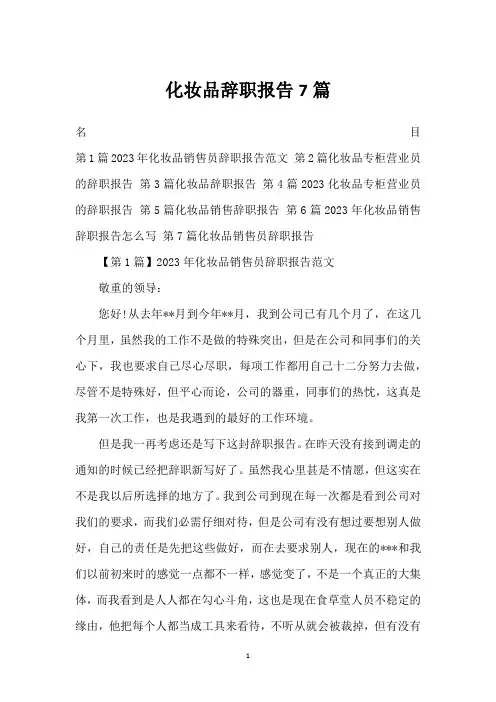 化妆品辞职报告7篇

名 目

第1篇2023年化妆品销售员辞职报告范文 第2篇化妆品专柜营业员的辞职报告 第3篇化妆品辞职报告 第4篇2023化妆品专柜营业员的辞职报告 第5篇化妆品销售辞职报告 第6篇2023年化妆品销售辞职报告怎么写 第7篇化妆品销售员辞职报告

【第1篇】2023年化妆品销售员辞职报告范文

敬重的领导：

您好!从去年**月到今年**月，我到公司已有几个月了，在这几个月里，虽然我的工作不是做的特殊突出，但是在公司和同事们的关心下，我也要求自己尽心尽职，每项工作都用自己十二分努力去做，尽管不是特殊好，但平心而论，公司的器重，同事们的热忱，这真是我第一次工作，也是我遇到的最好的工作环境。

但是我一再考虑还是写下这封辞职报告。在昨天没有接到调走的通知的时候已经把辞职新写好了。虽然我心里甚是不情愿，但这实在不是我以后所选择的地方了。我到公司到现在每一次都是看到公司对我们的要求，而我们必需仔细对待，但是公司有没有想过要想别人做好，自己的责任是先把这些做好，而在去要求别人，现在的***和我们以前初来时的感觉一点都不一样，感觉变了，不是一个真正的大集体，而我看到是人人都在勾心斗角，这也是现在食草堂人员不稳定的缘由，他把每个人都当成工具来看待，不听从就会被裁掉，但有没有

1